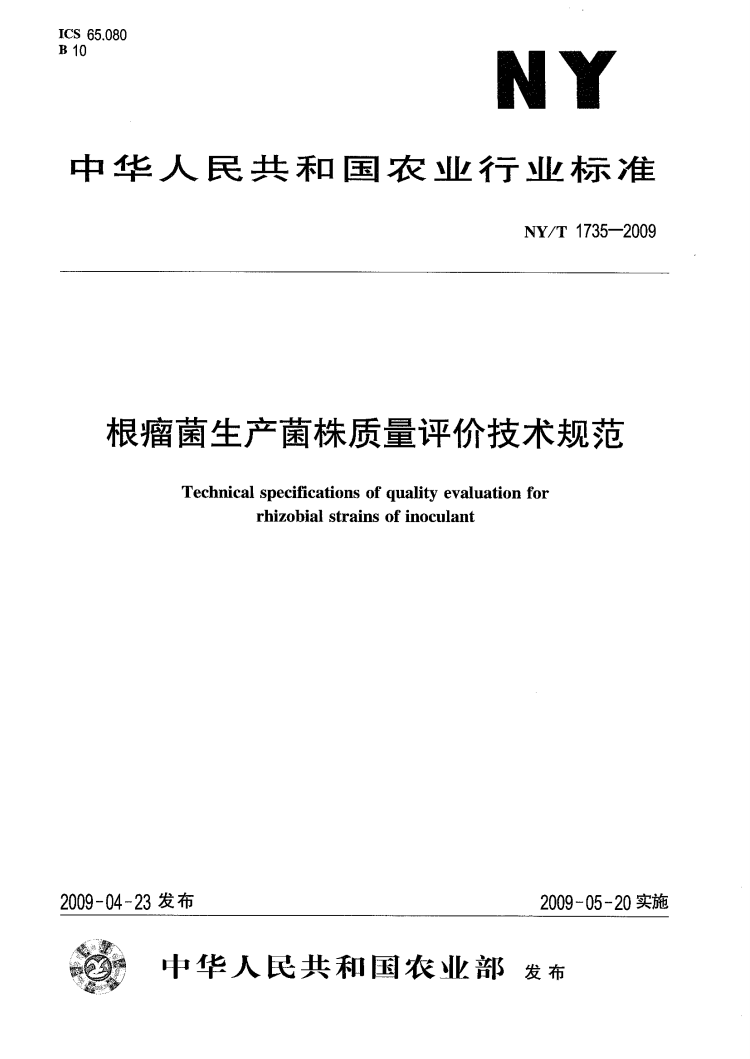 ICS 65.080
B 10

NY

中华人民共和国农业行业标准

NY/T 1735—2009

根瘤菌生产菌株质量评价技术规范

Technical specifications of quality evaluation for rhizobial strains of inoculant

2009-04-23 发布

2009-05-20 实施

中华人民共和国农业部 发布